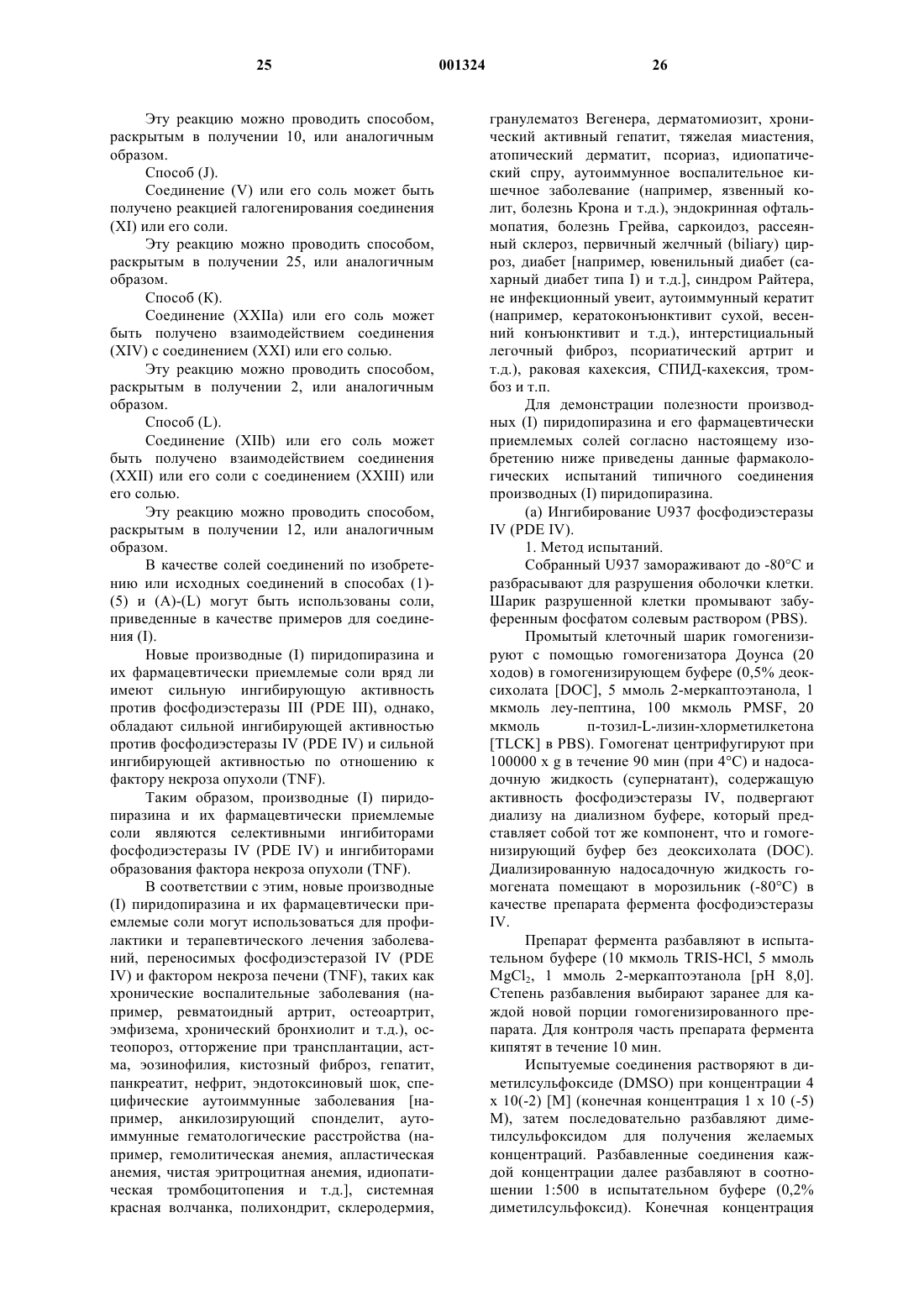 25 001324 26

Эту реакцию можно проводить способом, раскрытым в получении 10, или аналогичным образом.

Способ (J).

Соединение (V) или его соль может быть получено реакцией галогенирования соединения (XI) или его соли.

Эту реакцию можно проводить способом, раскрытым в получении 25, или аналогичным образом.

Способ (K).

Соединение (XXIIa) или его соль может быть получено взаимодействием соединения (XIV) с соединением (XXI) или его солью.

Эту реакцию можно проводить способом, раскрытым в получении 2, или аналогичным образом.

Способ (L).

Соединение (XIIb) или его соль может быть получено взаимодействием соединения (XXII) или его соли с соединением (XXIII) или его солью.

Эту реакцию можно проводить способом, раскрытым в получении 12, или аналогичным образом.

В качестве солей соединений по изобретению или исходных соединений в способах (1)-(5) и (A)-(L) могут быть использованы соли, приведенные в качестве примеров для соединения (I).

Новые производные (I) пиридопиразина и их фармацевтически приемлемые соли вряд ли имеют сильную ингибирующую активность против фосфодиэстеразы III (PDE III), однако, обладают сильной ингибирующей активностью против фосфодиэстеразы IV (PDE IV) и сильной ингибирующей активностью по отношению к фактору некроза опухоли (TNF).

Таким образом, производные (I) пиридопиразина и их фармацевтически приемлемые соли являются селективными ингибиторами фосфодиэстеразы IV (PDE IV) и ингибиторами образования фактора некроза опухоли (TNF).

В соответствии с этим, новые производные (I) пиридопиразина и их фармацевтически приемлемые соли могут использоваться для профилактики и терапевтического лечения заболеваний, переносимых фосфодиэстеразой IV (PDE IV) и фактором некроза печени (TNF), таких как хронические воспалительные заболевания (например, ревматоидный артрит, остеоартрит, эмфизема, хронический бронхиолит и т.д.), остеопороз, отторжение при трансплантации, астма, эозинофилия, кистозный фиброз, гепатит, панкреатит, нефрит, эндотоксиновый шок, специфические аутоиммунные заболевания [например, анкилозирующий спонделит, аутоиммунные гематологические расстройства (например, гемолитическая анемия, апластическая анемия, чистая эритроцитная анемия, идиопатическая тромбоцитопения и т.д.], системная красная волчанка, полихондрит, склеродермия, гранулематоз Вегенера, дерматомиозит, хронический активный гепатит, тяжелая миастения, атопический дерматит, псориаз, идиопатический спру, аутоиммунное воспалительное кишечное заболевание (например, язвенный колит, болезнь Крона и т.д.), эндокринная офтальмопатия, болезнь Грейва, саркоидоз, рассеянный склероз, первичный желчный (biliary) цирроз, диабет [например, ювенильный диабет (сахарный диабет типа I) и т.д.], синдром Райтера, не инфекционный увеит, аутоиммунный кератит (например, кератоконъюнктивит сухой, весенний конъюнктивит и т.д.), интерстициальный легочный фиброз, псориатический артрит и т.д.), раковая кахексия, СПИД-кахексия, тромбоз и т.п.

Для демонстрации полезности производных (I) пиридопиразина и его фармацевтически приемлемых солей согласно настоящему изобретению ниже приведены данные фармакологических испытаний типичного соединения производных (I) пиридопиразина.

(а) Ингибирование U937 фосфодиэстеразы IV (PDE IV).

1. Метод испытаний.

Собранный U937 замораживают до -80°C и разбрасывают для разрушения оболочки клетки. Шарик разрушенной клетки промывают забуференным фосфатом солевым раствором (PBS).

Промытый клеточный шарик гомогенизируют с помощью гомогенизатора Доунса (20 ходов) в гомогенизирующем буфере (0,5% деоксихолата [DOC], 5 ммоль 2-меркаптоэтанола, 1 мкмоль леу-пептина, 100 мкмоль PMSF, 20 мкмоль п-тозил-L-лизин-хлорметилкетона [TLCK] в PBS). Гомогенат центрифугируют при 100000 x g в течение 90 мин (при 4°C) и надосадочную жидкость (супернатант), содержащую активность фосфодиэстеразы IV, подвергают диализу на диализном буфере, который представляет собой тот же компонент, что и гомогенизирующий буфер без деоксихолата (DOC). Диализированную надосадочную жидкость гомогената помещают в морозильник (-80°C) в качестве препарата фермента фосфодиэстеразы IV.

Препарат фермента разбавляют в испытательном буфере (10 мкмоль TRIS-HCl, 5 ммоль $MgCl_2$, 1 ммоль 2-меркаптоэтанола [pH 8,0]. Степень разбавления выбирают заранее для каждой новой порции гомогенизированного препарата. Для контроля часть препарата фермента кипятят в течение 10 мин.

Испытуемые соединения растворяют в диметилсульфоксиде (DMSO) при концентрации 4 x 10(-2) [M] (конечная концентрация 1 x 10 (-5) M), затем последовательно разбавляют диметилсульфоксидом для получения желаемых концентраций. Разбавленные соединения каждой концентрации далее разбавляют в соотношении 1:500 в испытательном буфере (0,2% диметилсульфоксид). Конечная концентрация